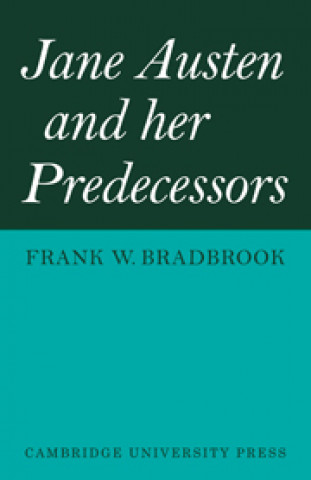 Jane Austen and her Predecessors

FRANK W. BRADBROOK

CAMBRIDGE UNIVERSITY PRESS